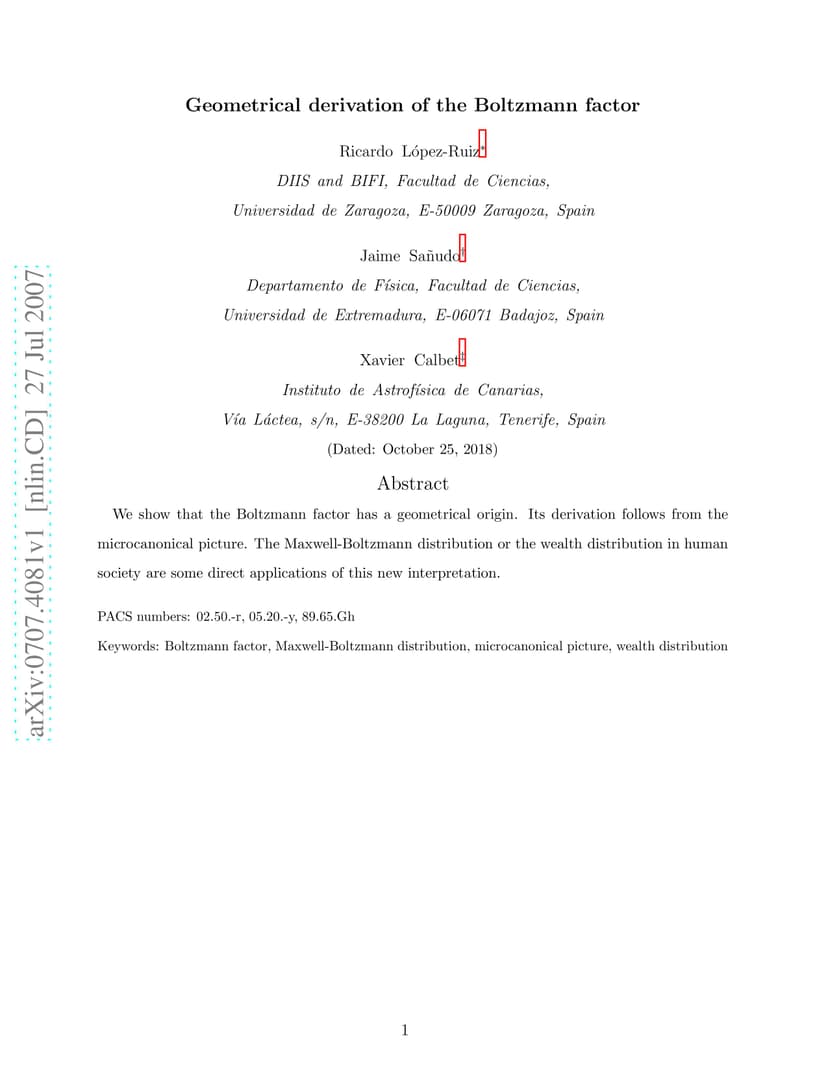 arXiv:0707.4081v1 [nlin.CD] 27 Jul 2007

Geometrical derivation of the Boltzmann factor

Ricardo López-Ruiz*

DIIS and BIFI, Facultad de Ciencias, Universidad de Zaragoza, E-50009 Zaragoza, Spain

Jaime Sañudo†

Departamento de Física, Facultad de Ciencias, Universidad de Extremadura, E-06071 Badajoz, Spain

Xavier Calbet‡

Instituto de Astrofísica de Canarias, Vía Láctea, s/n, E-38200 La Laguna, Tenerife, Spain

(Dated: October 25, 2018)

Abstract

We show that the Boltzmann factor has a geometrical origin. Its derivation follows from the microcanonical picture. The Maxwell-Boltzmann distribution or the wealth distribution in human society are some direct applications of this new interpretation.

PACS numbers: 02.50.-r, 05.20.-y, 89.65.Gh

Keywords: Boltzmann factor, Maxwell-Boltzmann distribution, microcanonical picture, wealth distribution

1